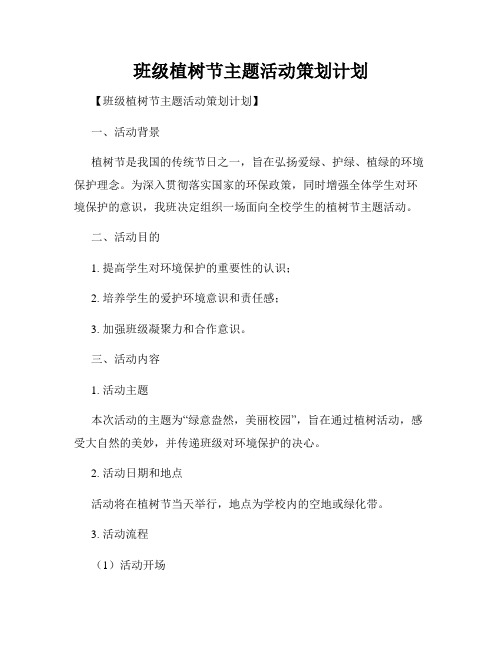 班级植树节主题活动策划计划

【班级植树节主题活动策划计划】

一、活动背景

植树节是我国的传统节日之一，旨在弘扬爱绿、护绿、植绿的环境保护理念。为深入贯彻落实国家的环保政策，同时增强全体学生对环境保护的意识，我班决定组织一场面向全校学生的植树节主题活动。

二、活动目的

1. 提高学生对环境保护的重要性的认识；

2. 培养学生的爱护环境意识和责任感；

3. 加强班级凝聚力和合作意识。

三、活动内容

1. 活动主题

本次活动的主题为“绿意盎然，美丽校园”，旨在通过植树活动，感受大自然的美妙，并传递班级对环境保护的决心。

2. 活动日期和地点

活动将在植树节当天举行，地点为学校内的空地或绿化带。

3. 活动流程

（1）活动开场